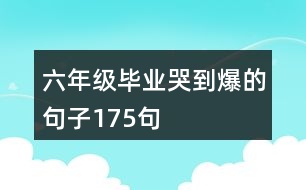 六年级毕业哭到爆的句子175句